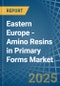 REPORT

Eastern Europe - Amino Resins in Primary Forms Market

2025